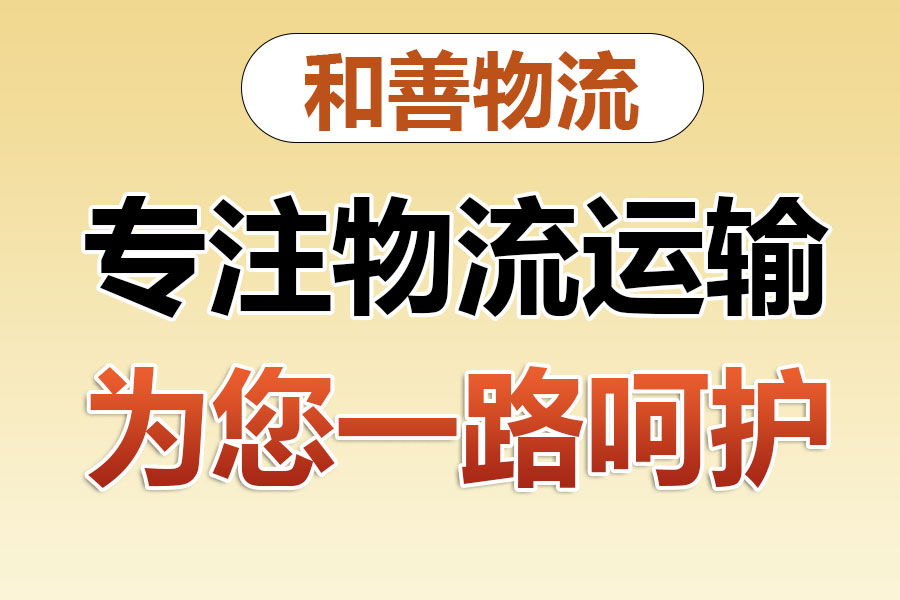 和善物流

专注物流运输

为您一路呵护